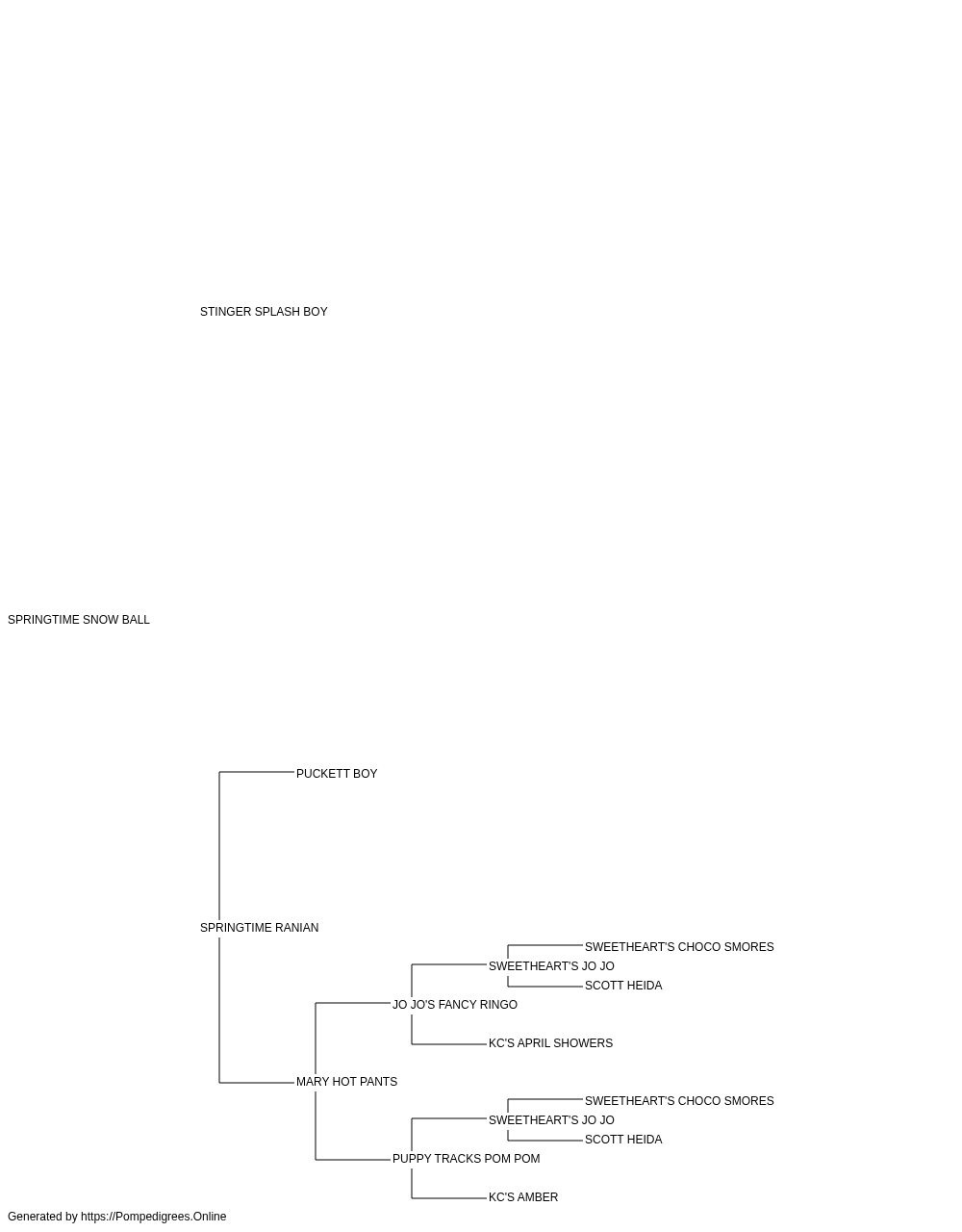 STINGER SPLASH BOY

SPRINGTIME SNOW BALL

PUCKETT BOY

SPRINGTIME RANIAN

SWEETHEART'S CHOCO SMORES
SWEETHEART'S JO JO
SCOTT HEIDA
JO JO'S FANCY RINGO
KC'S APRIL SHOWERS
MARY HOT PANTS
SWEETHEART'S CHOCO SMORES
SWEETHEART'S JO JO
SCOTT HEIDA
PUPPY TRACKS POM POM
KC'S AMBER

Generated by https://Pompedigrees.Online